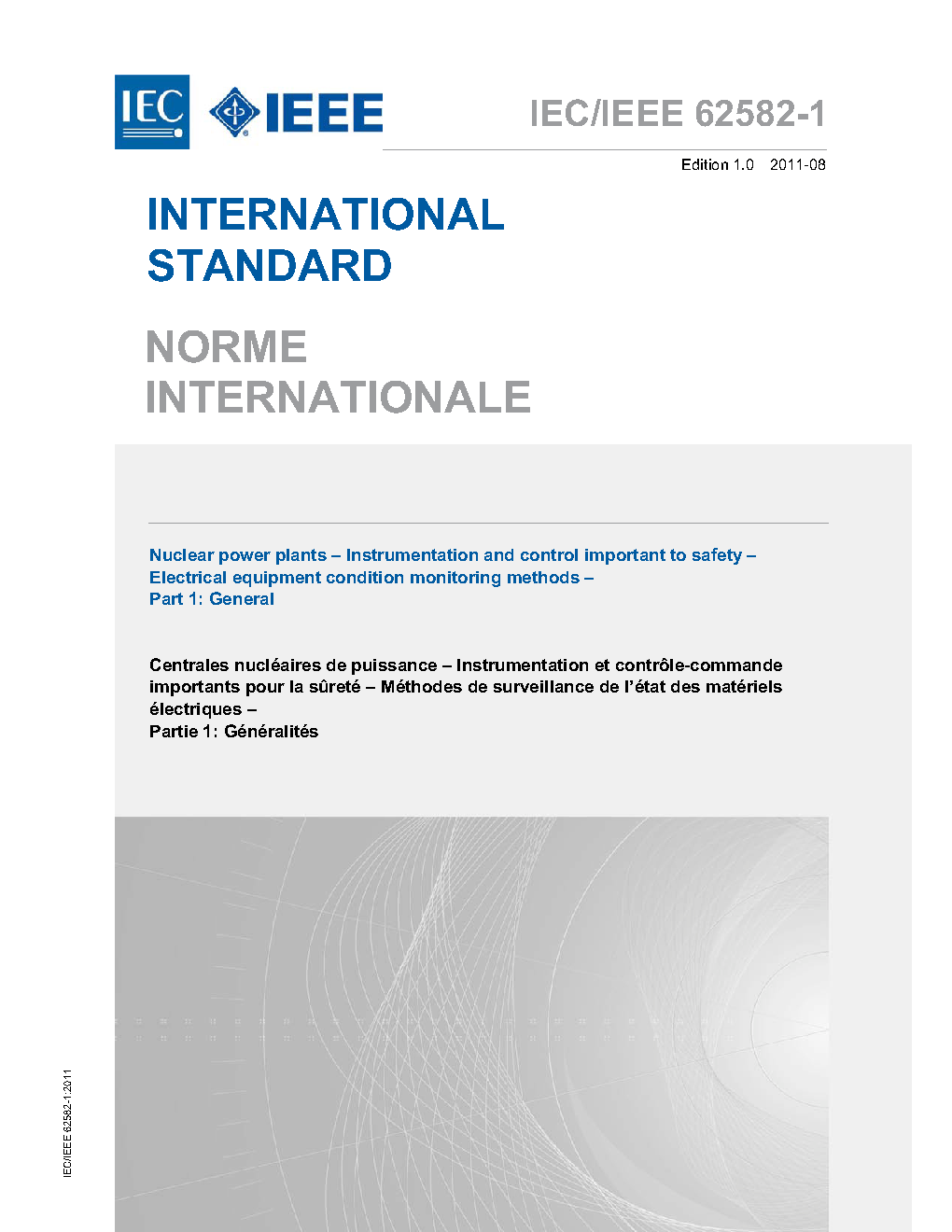 IEC

IEEE

IEC/IEEE 62582-1

Edition 1.0 2011-08

INTERNATIONAL STANDARD

NORME INTERNATIONALE

Nuclear power plants – Instrumentation and control important to safety – Electrical equipment condition monitoring methods – Part 1: General

Centrales nucléaires de puissance – Instrumentation et contrôle-commande importants pour la sûreté – Méthodes de surveillance de l'état des matériels électriques – Partie 1: Généralités

IEC/IEEE 62582-1:2011